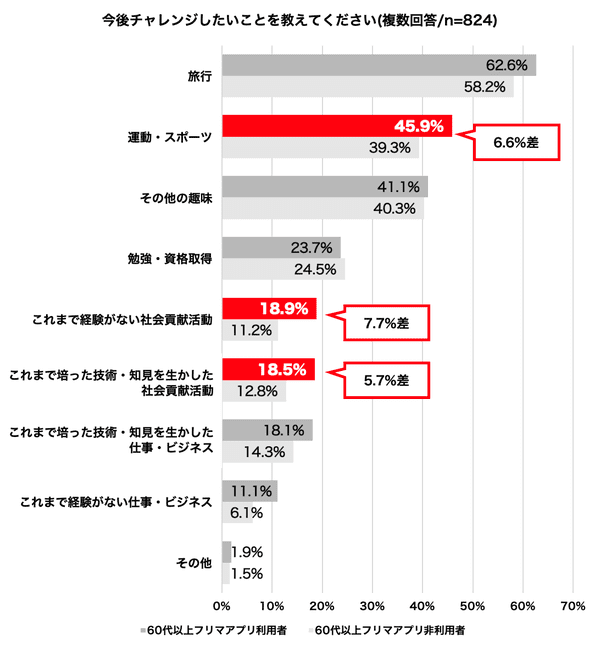 今後チャレンジしたいことを教えてください(複数回答/n=824)

旅行
62.6%
58.2%

運動・スポーツ
45.9%
39.3%
6.6%差

その他の趣味
41.1%
40.3%

勉強・資格取得
23.7%
24.5%

これまで経験がない社会貢献活動
18.9%
11.2%
7.7%差

これまで培った技術・知見を生かした社会貢献活動
18.5%
12.8%
5.7%差

これまで培った技術・知見を生かした仕事・ビジネス
18.1%
14.3%

これまで経験がない仕事・ビジネス
11.1%
6.1%

その他
1.9%
1.5%

0% 10% 20% 30% 40% 50% 60% 70%

■60代以上フリマアプリ利用者 ■60代以上フリマアプリ非利用者